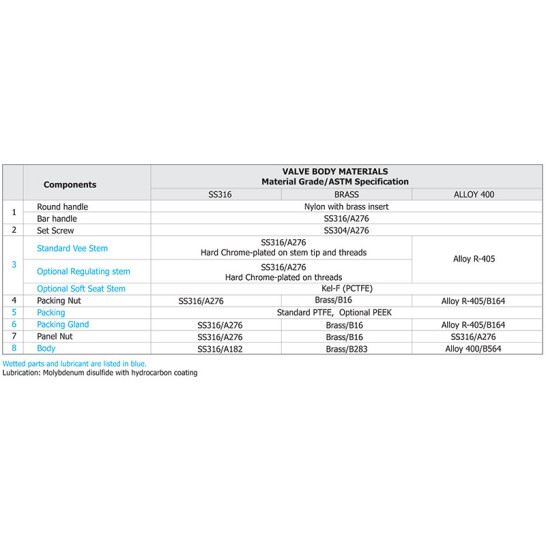 |  | Components | VALVE BODY MATERIALS Material Grade/ASTM Specification | | |
|---|---|---|---|---|
|  |  | SS316 | BRASS | ALLOY 400 |
| 1 | Round handle | Nylon with brass insert | | |
|  | Bar handle | SS316/A276 | | |
| 2 | Set Screw | SS304/A276 | | |
| 3 | Standard Vee Stem | SS316/A276 Hard Chrome-plated on stem tip and threads | | Alloy R-405 |
|  | Optional Regulating stem | SS316/A276 Hard Chrome-plated on threads | | |
|  | Optional Soft Seat Stem | Kel-F (PCTFE) | | |
| 4 | Packing Nut | SS316/A276 | Brass/B16 | Alloy R-405/B164 |
| 5 | Packing | Standard PTFE, Optional PEEK | | |
| 6 | Packing Gland | SS316/A276 | Brass/B16 | Alloy R-405/B164 |
| 7 | Panel Nut | SS316/A276 | Brass/B16 | SS316/A276 |
| 8 | Body | SS316/A182 | Brass/B283 | Alloy 400/B564 |

Wetted parts and lubricant are listed in blue.
Lubrication: Molybdenum disulfide with hydrocarbon coating